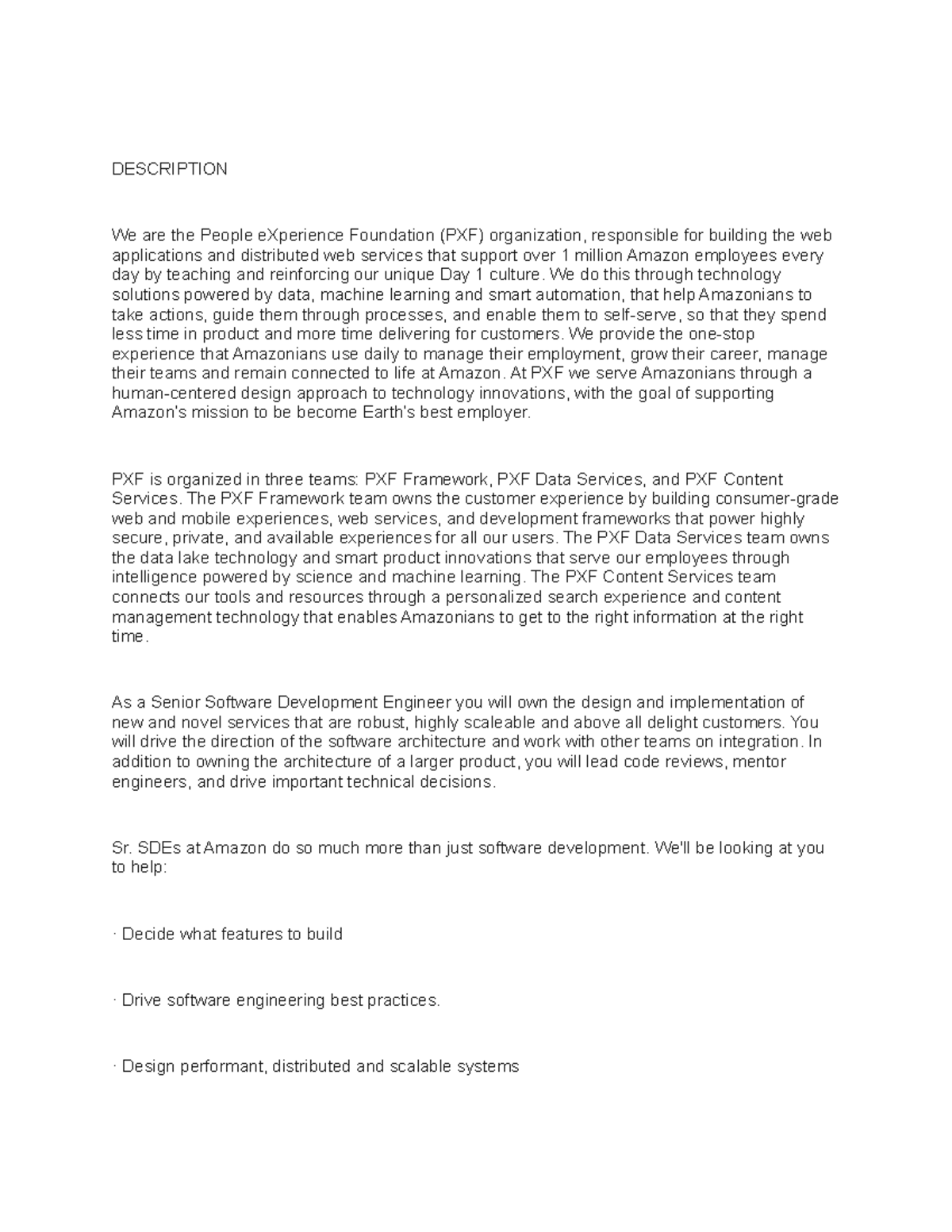 DESCRIPTION

We are the People eXperience Foundation (PXF) organization, responsible for building the web applications and distributed web services that support over 1 million Amazon employees every day by teaching and reinforcing our unique Day 1 culture. We do this through technology solutions powered by data, machine learning and smart automation, that help Amazonians to take actions, guide them through processes, and enable them to self-serve, so that they spend less time in product and more time delivering for customers. We provide the one-stop experience that Amazonians use daily to manage their employment, grow their career, manage their teams and remain connected to life at Amazon. At PXF we serve Amazonians through a human-centered design approach to technology innovations, with the goal of supporting Amazon's mission to be become Earth's best employer.

PXF is organized in three teams: PXF Framework, PXF Data Services, and PXF Content Services. The PXF Framework team owns the customer experience by building consumer-grade web and mobile experiences, web services, and development frameworks that power highly secure, private, and available experiences for all our users. The PXF Data Services team owns the data lake technology and smart product innovations that serve our employees through intelligence powered by science and machine learning. The PXF Content Services team connects our tools and resources through a personalized search experience and content management technology that enables Amazonians to get to the right information at the right time.

As a Senior Software Development Engineer you will own the design and implementation of new and novel services that are robust, highly scaleable and above all delight customers. You will drive the direction of the software architecture and work with other teams on integration. In addition to owning the architecture of a larger product, you will lead code reviews, mentor engineers, and drive important technical decisions.

Sr. SDEs at Amazon do so much more than just software development. We'll be looking at you to help:

· Decide what features to build

· Drive software engineering best practices.

· Design performant, distributed and scalable systems